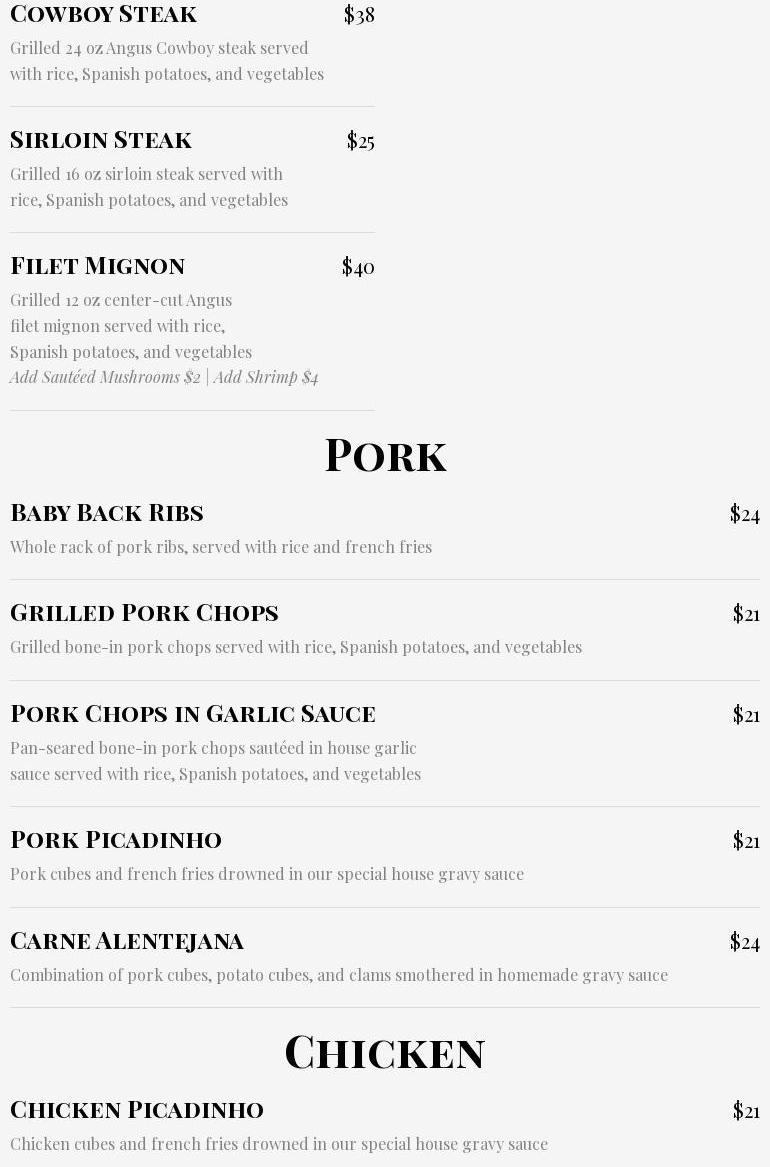 Cowboy Steak $38

Grilled 24 oz Angus Cowboy steak served with rice, Spanish potatoes, and vegetables

Sirloin Steak $25

Grilled 16 oz sirloin steak served with rice, Spanish potatoes, and vegetables

Filet Mignon $40

Grilled 12 oz center-cut Angus filet mignon served with rice, Spanish potatoes, and vegetables
Add Sautéed Mushrooms $2 | Add Shrimp $4

Pork

Baby Back Ribs $24

Whole rack of pork ribs, served with rice and french fries

Grilled Pork Chops $21

Grilled bone-in pork chops served with rice, Spanish potatoes, and vegetables

Pork Chops in Garlic Sauce $21

Pan-seared bone-in pork chops sautéed in house garlic sauce served with rice, Spanish potatoes, and vegetables

Pork Picadinho $21

Pork cubes and french fries drowned in our special house gravy sauce

Carne Alentejana $24

Combination of pork cubes, potato cubes, and clams smothered in homemade gravy sauce

Chicken

Chicken Picadinho $21

Chicken cubes and french fries drowned in our special house gravy sauce